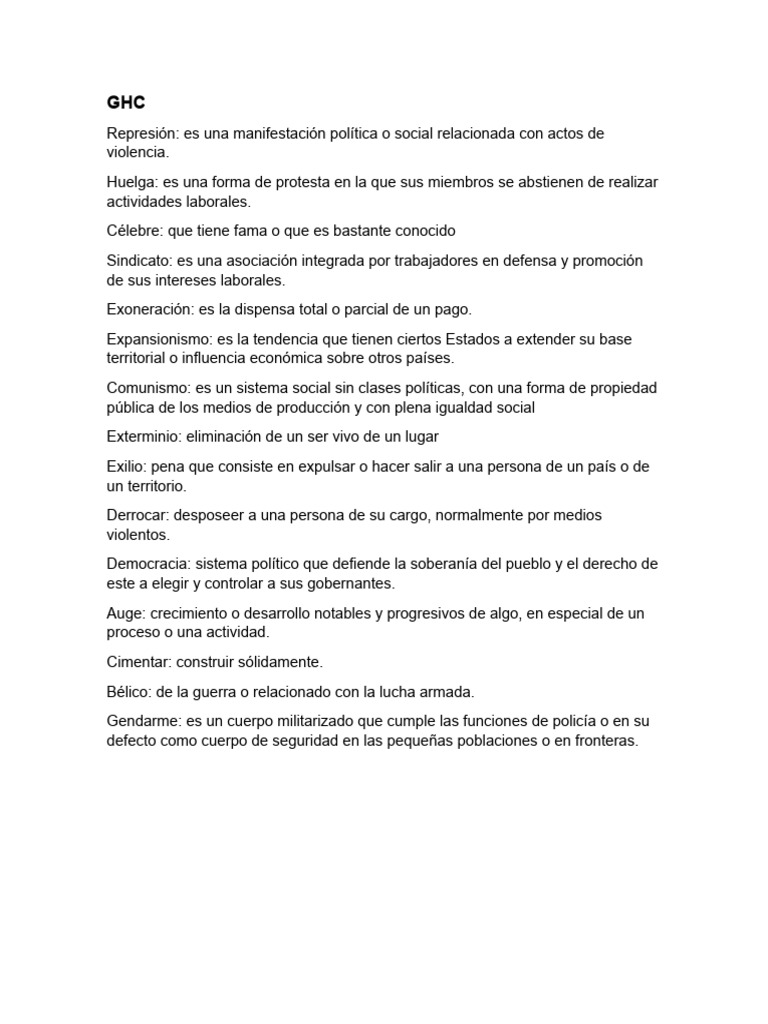 GHC

Represión: es una manifestación política o social relacionada con actos de violencia.

Huelga: es una forma de protesta en la que sus miembros se abstienen de realizar actividades laborales.

Célebre: que tiene fama o que es bastante conocido

Sindicato: es una asociación integrada por trabajadores en defensa y promoción de sus intereses laborales.

Exoneración: es la dispensa total o parcial de un pago.

Expansionismo: es la tendencia que tienen ciertos Estados a extender su base territorial o influencia económica sobre otros países.

Comunismo: es un sistema social sin clases políticas, con una forma de propiedad pública de los medios de producción y con plena igualdad social

Exterminio: eliminación de un ser vivo de un lugar

Exilio: pena que consiste en expulsar o hacer salir a una persona de un país o de un territorio.

Derrocar: desposeer a una persona de su cargo, normalmente por medios violentos.

Democracia: sistema político que defiende la soberanía del pueblo y el derecho de este a elegir y controlar a sus gobernantes.

Auge: crecimiento o desarrollo notables y progresivos de algo, en especial de un proceso o una actividad.

Cimentar: construir sólidamente.

Bélico: de la guerra o relacionado con la lucha armada.

Gendarme: es un cuerpo militarizado que cumple las funciones de policía o en su defecto como cuerpo de seguridad en las pequeñas poblaciones o en fronteras.